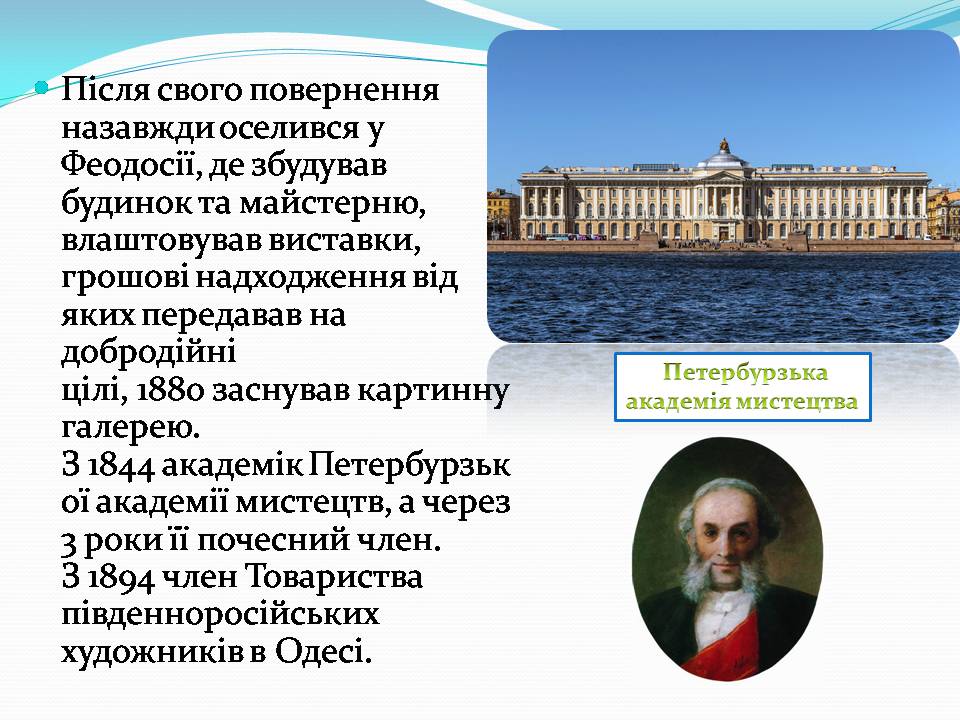 Після свого повернення назавжди оселився у Феодосії, де збудував будинок та майстерню, влаштовував виставки, грошові надходження від яких передавав на добродійні цілі, 1880 заснував картинну галерею.
З 1844 академік Петербурзької академії мистецтв, а через 3 роки її почесний член.
З 1894 член Товариства південноросійських художників в Одесі.

Петербурзька академія мистецтва